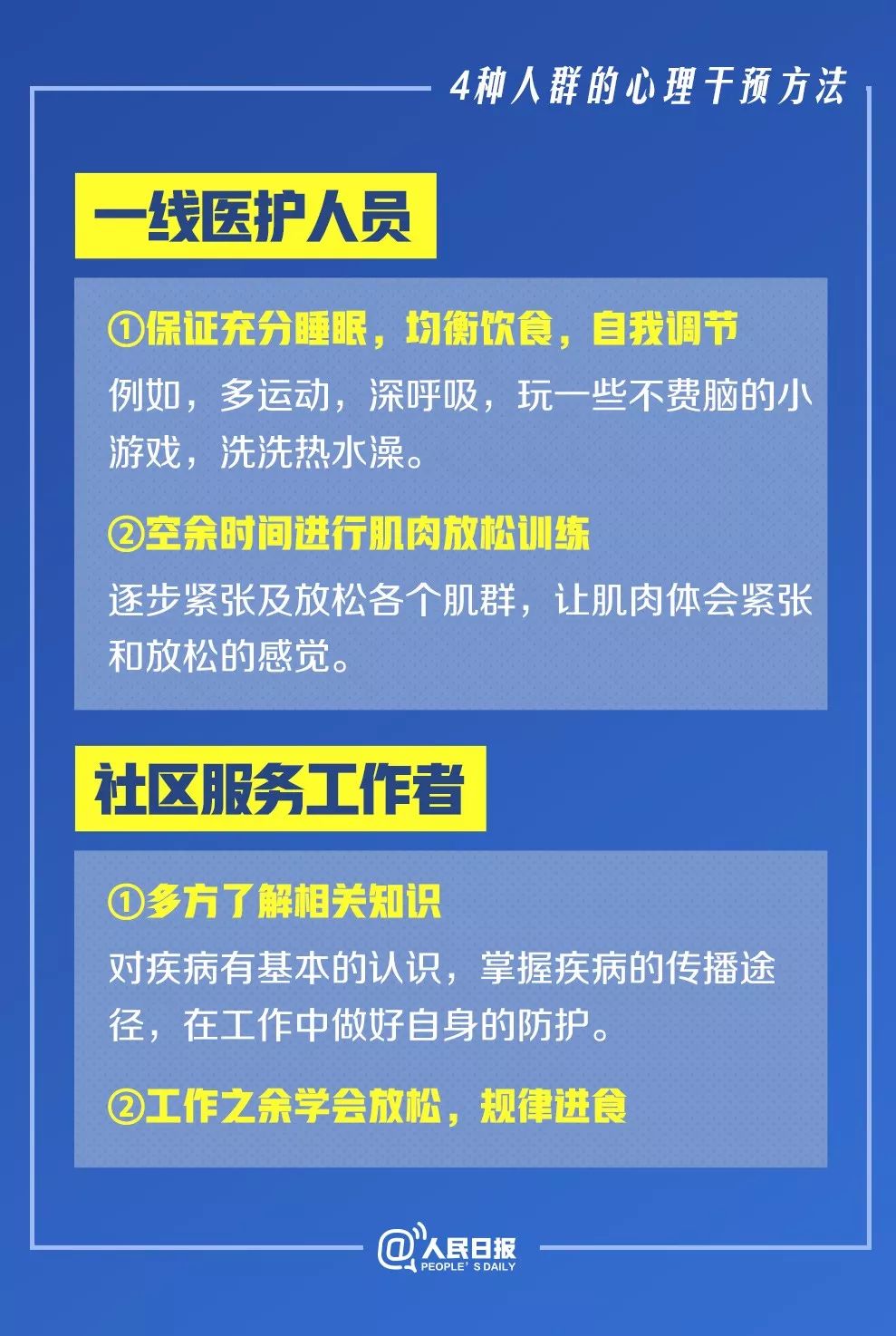 4种人群的心理干预方法

一线医护人员

①保证充分睡眠，均衡饮食，自我调节

例如，多运动，深呼吸，玩一些不费脑的小游戏，洗洗热水澡。

②空余时间进行肌肉放松训练

逐步紧张及放松各个肌群，让肌肉体会紧张和放松的感觉。

社区服务工作者

①多方了解相关知识

对疾病有基本的认识，掌握疾病的传播途径，在工作中做好自身的防护。

②工作之余学会放松，规律进食

@人民日报
PEOPLE'S DAILY